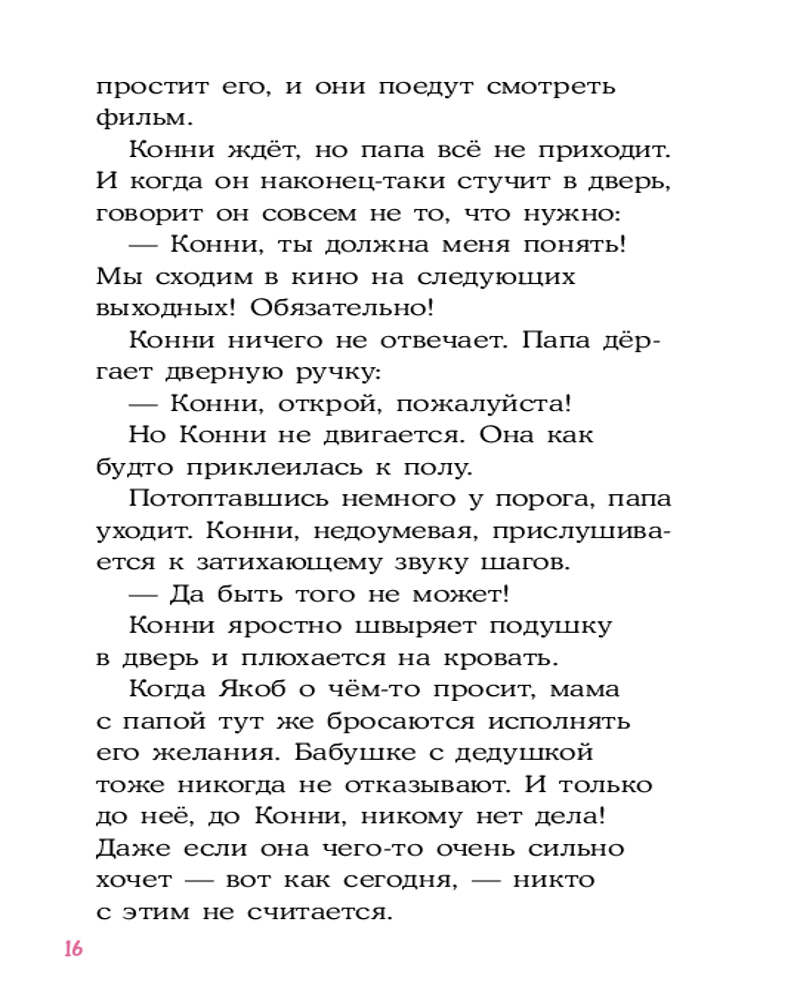 простит его, и они поедут смотреть фильм.

Конни ждёт, но папа всё не приходит. И когда он наконец-таки стучит в дверь, говорит он совсем не то, что нужно:

— Конни, ты должна меня понять! Мы сходим в кино на следующих выходных! Обязательно!

Конни ничего не отвечает. Папа дёргает дверную ручку:

— Конни, открой, пожалуйста!

Но Конни не двигается. Она как будто приклеилась к полу.

Потоптавшись немного у порога, папа уходит. Конни, недоумевая, прислушивается к затихающему звуку шагов.

— Да быть того не может!

Конни яростно швыряет подушку в дверь и плюхается на кровать.

Когда Якоб о чём-то просит, мама с папой тут же бросаются исполнять его желания. Бабушке с дедушкой тоже никогда не отказывают. И только до неё, до Конни, никому нет дела! Даже если она чего-то очень сильно хочет — вот как сегодня, — никто с этим не считается.

16